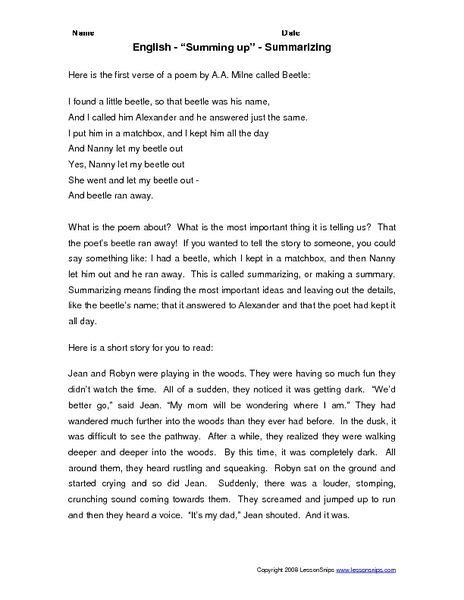 Name Date

English - "Summing up" - Summarizing

Here is the first verse of a poem by A.A. Milne called Beetle:

I found a little beetle, so that beetle was his name,
And I called him Alexander and he answered just the same.
I put him in a matchbox, and I kept him all the day
And Nanny let my beetle out
Yes, Nanny let my beetle out
She went and let my beetle out -
And beetle ran away.

What is the poem about? What is the most important thing it is telling us? That the poet's beetle ran away! If you wanted to tell the story to someone, you could say something like: I had a beetle, which I kept in a matchbox, and then Nanny let him out and he ran away. This is called summarizing, or making a summary. Summarizing means finding the most important ideas and leaving out the details, like the beetle's name; that it answered to Alexander and that the poet had kept it all day.

Here is a short story for you to read:

Jean and Robyn were playing in the woods. They were having so much fun they didn't watch the time. All of a sudden, they noticed it was getting dark. "We'd better go," said Jean. "My mom will be wondering where I am." They had wandered much further into the woods than they ever had before. In the dusk, it was difficult to see the pathway. After a while, they realized they were walking deeper and deeper into the woods. By this time, it was completely dark. All around them, they heard rustling and squeaking. Robyn sat on the ground and started crying and so did Jean. Suddenly, there was a louder, stomping, crunching sound coming towards them. They screamed and jumped up to run and then they heard a voice. "It's my dad," Jean shouted. And it was.

Copyright 2008 LessonSnips www.lessonsnips.com